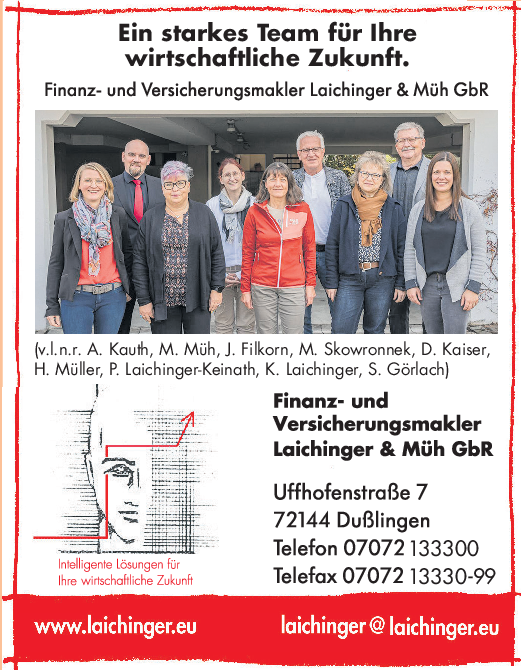 Ein starkes Team für Ihre wirtschaftliche Zukunft.

Finanz- und Versicherungsmakler Laichinger & Müh GbR

(v.l.n.r. A. Kauth, M. Müh, J. Filkorn, M. Skowronnek, D. Kaiser, H. Müller, P. Laichinger-Keinath, K. Laichinger, S. Görlach)

Intelligente Lösungen für Ihre wirtschaftliche Zukunft

Finanz- und Versicherungsmakler Laichinger & Müh GbR

Uffhofenstraße 7
72144 Dußlingen
Telefon 07072 133300
Telefax 07072 13330-99

www.laichinger.eu

laichinger@laichinger.eu